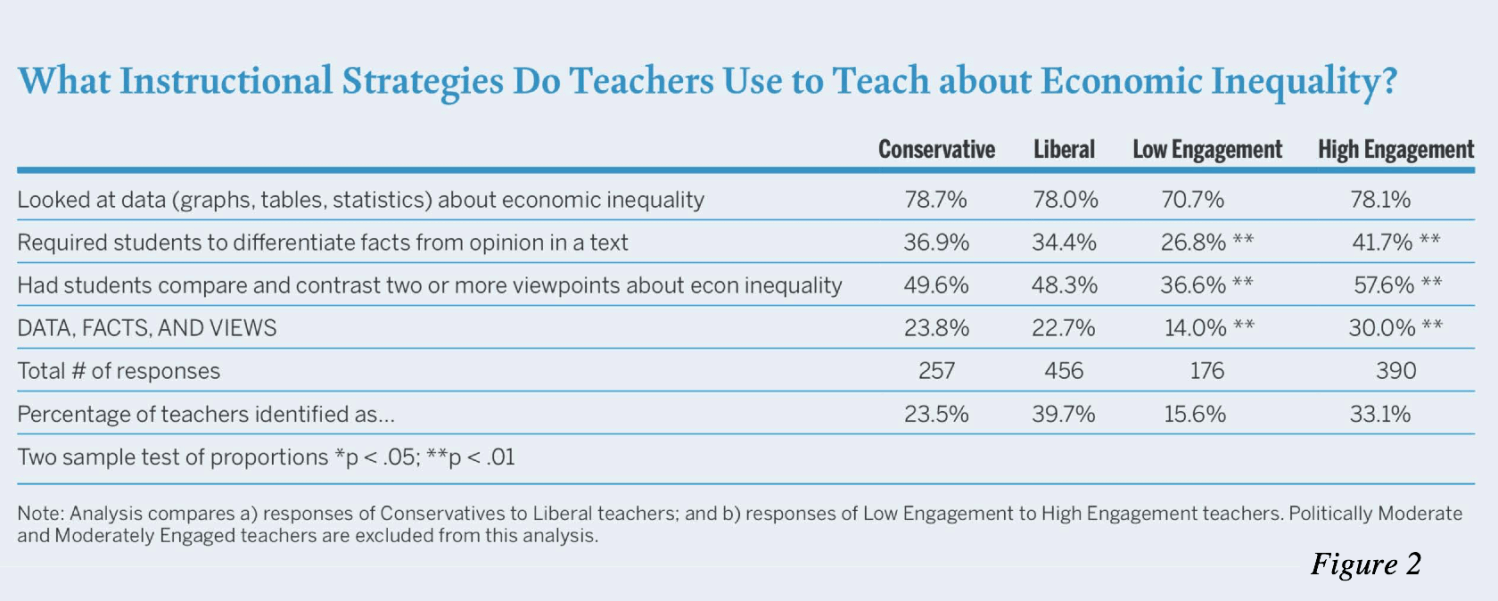 What Instructional Strategies Do Teachers Use to Teach about Economic Inequality?

| | Conservative | Liberal | Low Engagement | High Engagement |
|---|---|---|---|---|
| Looked at data (graphs, tables, statistics) about economic inequality | 78.7% | 78.0% | 70.7% | 78.1% |
| Required students to differentiate facts from opinion in a text | 36.9% | 34.4% | 26.8% ** | 41.7% ** |
| Had students compare and contrast two or more viewpoints about econ inequality | 49.6% | 48.3% | 36.6% ** | 57.6% ** |
| DATA, FACTS, AND VIEWS | 23.8% | 22.7% | 14.0% ** | 30.0% ** |
| Total # of responses | 257 | 456 | 176 | 390 |
| Percentage of teachers identified as... | 23.5% | 39.7% | 15.6% | 33.1% |
| Two sample test of proportions *p < .05; **p < .01 | | | | |

Note: Analysis compares a) responses of Conservatives to Liberal teachers; and b) responses of Low Engagement to High Engagement teachers. Politically Moderate and Moderately Engaged teachers are excluded from this analysis.

Figure 2